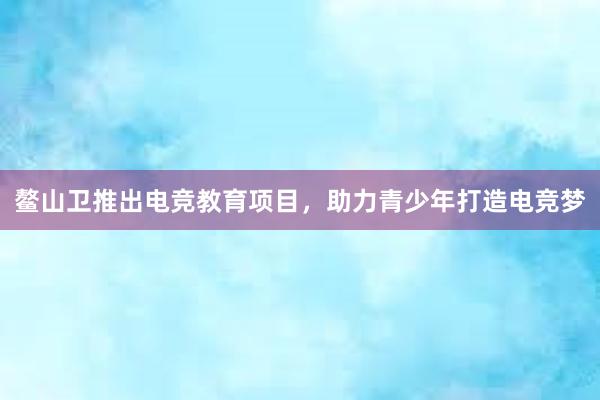 鳌山卫推出电竞教育项目，助力青少年打造电竞梦